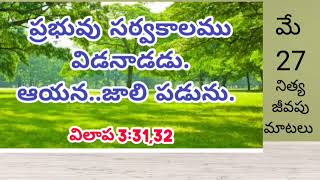 ప్రభువు సర్వకాలము విడనాడడు.
ఆయన..జాలి పడును.

విలాప 3:31,32

మే
27
నిత్య
జీవపు
మాటలు